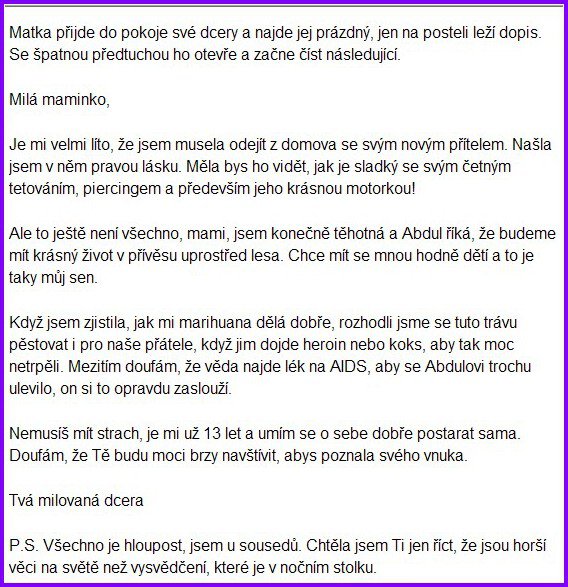 Matka přijde do pokoje své dcery a najde jej prázdný, jen na posteli leží dopis. Se špatnou předtuchou ho otevře a začne číst následující.

Milá maminko,

Je mi velmi líto, že jsem musela odejít z domova se svým novým přítelem. Našla jsem v něm pravou lásku. Měla bys ho vidět, jak je sladký se svým četným tetováním, piercingem a především jeho krásnou motorkou!

Ale to ještě není všechno, mami, jsem konečně těhotná a Abdul říká, že budeme mít krásný život v přívěsu uprostřed lesa. Chce mít se mnou hodně dětí a to je taky můj sen.

Když jsem zjistila, jak mi marihuana dělá dobře, rozhodli jsme se tuto trávu pěstovat i pro naše přátele, když jim dojde heroin nebo koks, aby tak moc netrpěli. Mezitím doufám, že věda najde lék na AIDS, aby se Abdulovi trochu ulevilo, on si to opravdu zaslouží.

Nemusíš mít strach, je mi už 13 let a umím se o sebe dobře postarat sama. Doufám, že Tě budu moci brzy navštívit, abys poznala svého vnuka.

Tvá milovaná dcera

P.S. Všechno je hloupost, jsem u sousedů. Chtěla jsem Ti jen říct, že jsou horší věci na světě než vysvědčení, které je v nočním stolku.